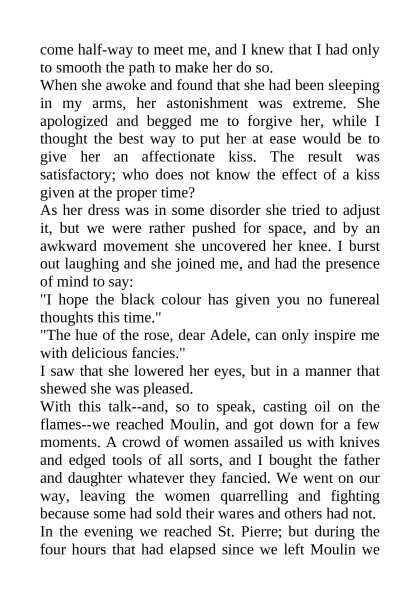 come half-way to meet me, and I knew that I had only to smooth the path to make her do so.
When she awoke and found that she had been sleeping in my arms, her astonishment was extreme. She apologized and begged me to forgive her, while I thought the best way to put her at ease would be to give her an affectionate kiss. The result was satisfactory; who does not know the effect of a kiss given at the proper time?
As her dress was in some disorder she tried to adjust it, but we were rather pushed for space, and by an awkward movement she uncovered her knee. I burst out laughing and she joined me, and had the presence of mind to say:
"I hope the black colour has given you no funereal thoughts this time."
"The hue of the rose, dear Adele, can only inspire me with delicious fancies."
I saw that she lowered her eyes, but in a manner that shewed she was pleased.
With this talk--and, so to speak, casting oil on the flames--we reached Moulin, and got down for a few moments. A crowd of women assailed us with knives and edged tools of all sorts, and I bought the father and daughter whatever they fancied. We went on our way, leaving the women quarrelling and fighting because some had sold their wares and others had not.
In the evening we reached St. Pierre; but during the four hours that had elapsed since we left Moulin we